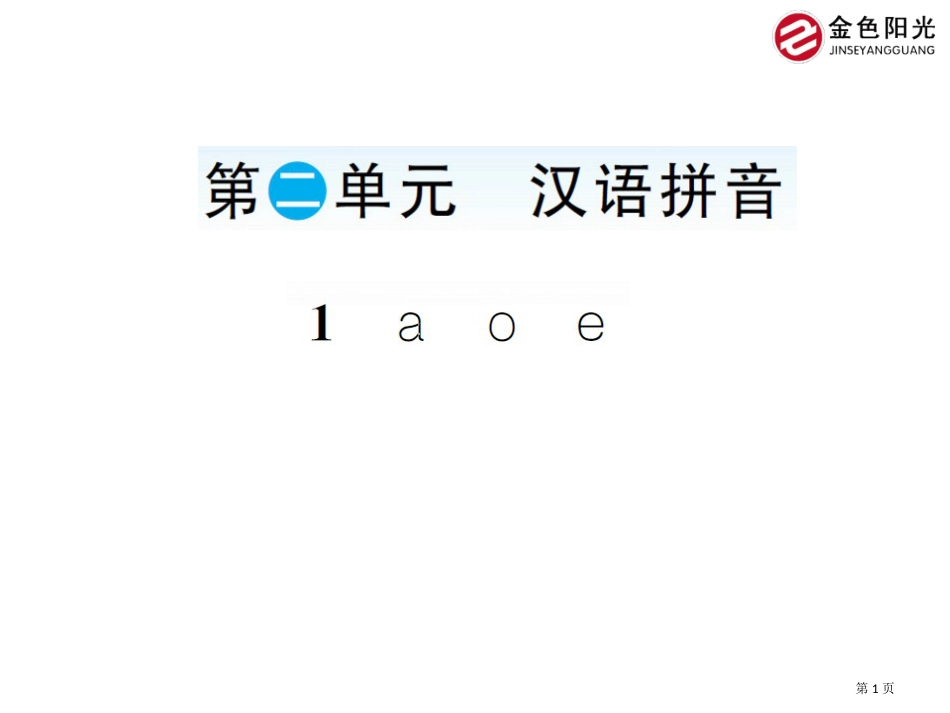 金色阳光
JINSEYANGGUANG

第二单元　汉语拼音

1　a　o　e

第 1 页